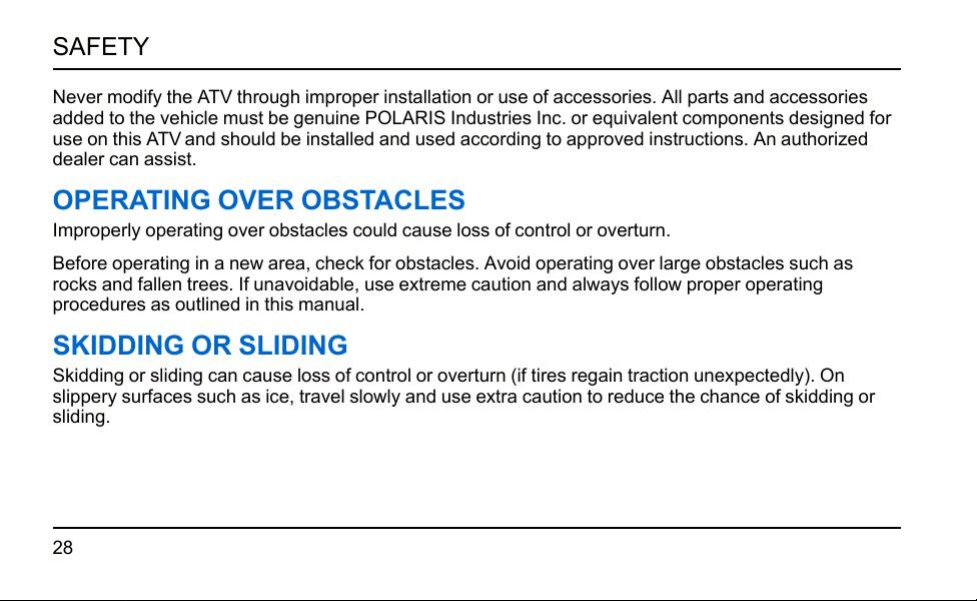 SAFETY

Never modify the ATV through improper installation or use of accessories. All parts and accessories added to the vehicle must be genuine POLARIS Industries Inc. or equivalent components designed for use on this ATV and should be installed and used according to approved instructions. An authorized dealer can assist.

OPERATING OVER OBSTACLES

Improperly operating over obstacles could cause loss of control or overturn.

Before operating in a new area, check for obstacles. Avoid operating over large obstacles such as rocks and fallen trees. If unavoidable, use extreme caution and always follow proper operating procedures as outlined in this manual.

SKIDDING OR SLIDING

Skidding or sliding can cause loss of control or overturn (if tires regain traction unexpectedly). On slippery surfaces such as ice, travel slowly and use extra caution to reduce the chance of skidding or sliding.

28